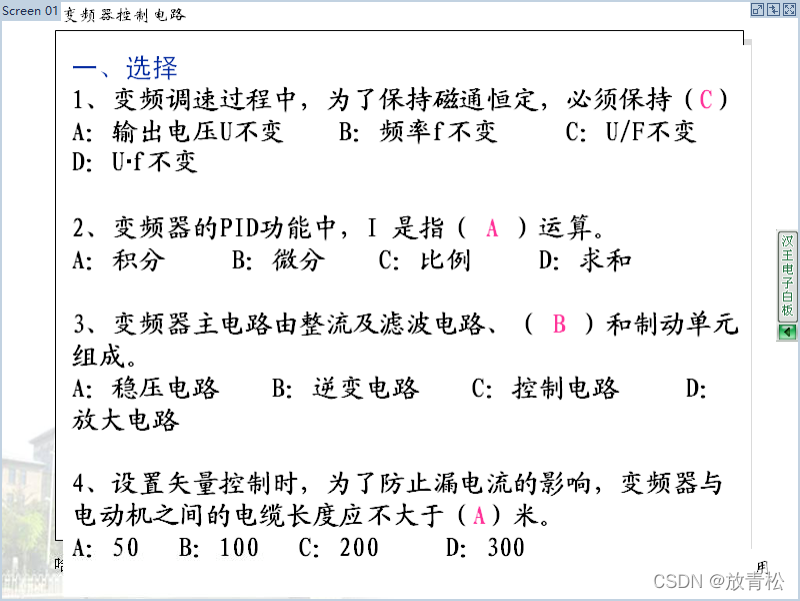 Screen 01 变频器控制电路

一、选择

1、变频调速过程中，为了保持磁通恒定，必须保持（C）
A: 输出电压U不变　B: 频率f不变　C: U/F不变　D: U·f不变

2、变频器的PID功能中，I 是指（ A ）运算。
A: 积分　B: 微分　C: 比例　D: 求和

3、变频器主电路由整流及滤波电路、（ B ）和制动单元组成。
A: 稳压电路　B: 逆变电路　C: 控制电路　D: 放大电路

4、设置矢量控制时，为了防止漏电流的影响，变频器与电动机之间的电缆长度应不大于（A）米。
A: 50　B: 100　C: 200　D: 300

汉王电子白板

CSDN @放青松